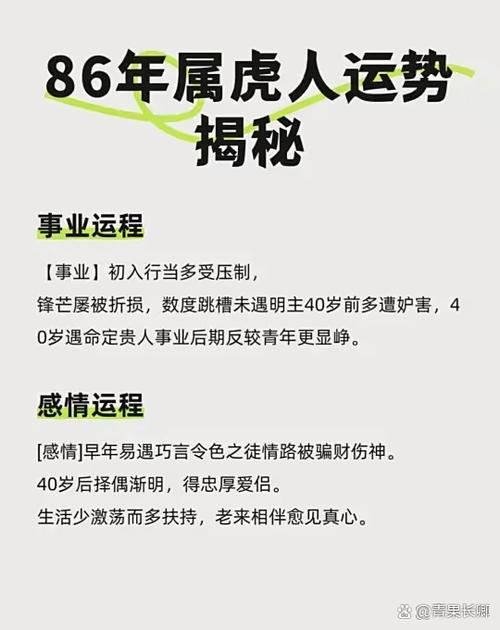 86年属虎人运势揭秘

事业运程

【事业】初入行当多受压制，
锋芒屡被折损，数度跳槽未遇明主40岁前多遭妒害，40岁遇命定贵人事业后期反较青年更显峥。

感情运程

[感情]早年易遇巧言令色之徒情路被骗财伤神。
40岁后择偶渐明，得忠厚爱侣。
生活少激荡而多扶持，老来相伴愈见真心。

@青果长卿